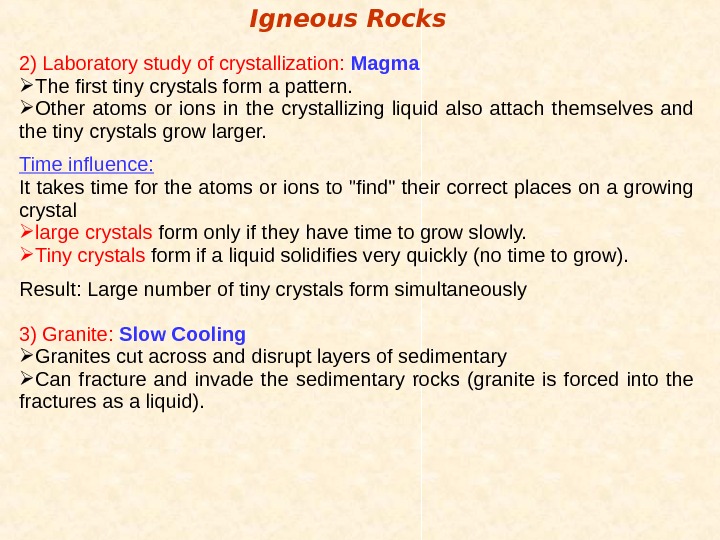 Igneous Rocks

2) Laboratory study of crystallization: Magma
➢The first tiny crystals form a pattern.
➢Other atoms or ions in the crystallizing liquid also attach themselves and the tiny crystals grow larger.

Time influence:
It takes time for the atoms or ions to "find" their correct places on a growing crystal
➢large crystals form only if they have time to grow slowly.
➢Tiny crystals form if a liquid solidifies very quickly (no time to grow).

Result: Large number of tiny crystals form simultaneously

3) Granite: Slow Cooling
➢Granites cut across and disrupt layers of sedimentary
➢Can fracture and invade the sedimentary rocks (granite is forced into the fractures as a liquid).